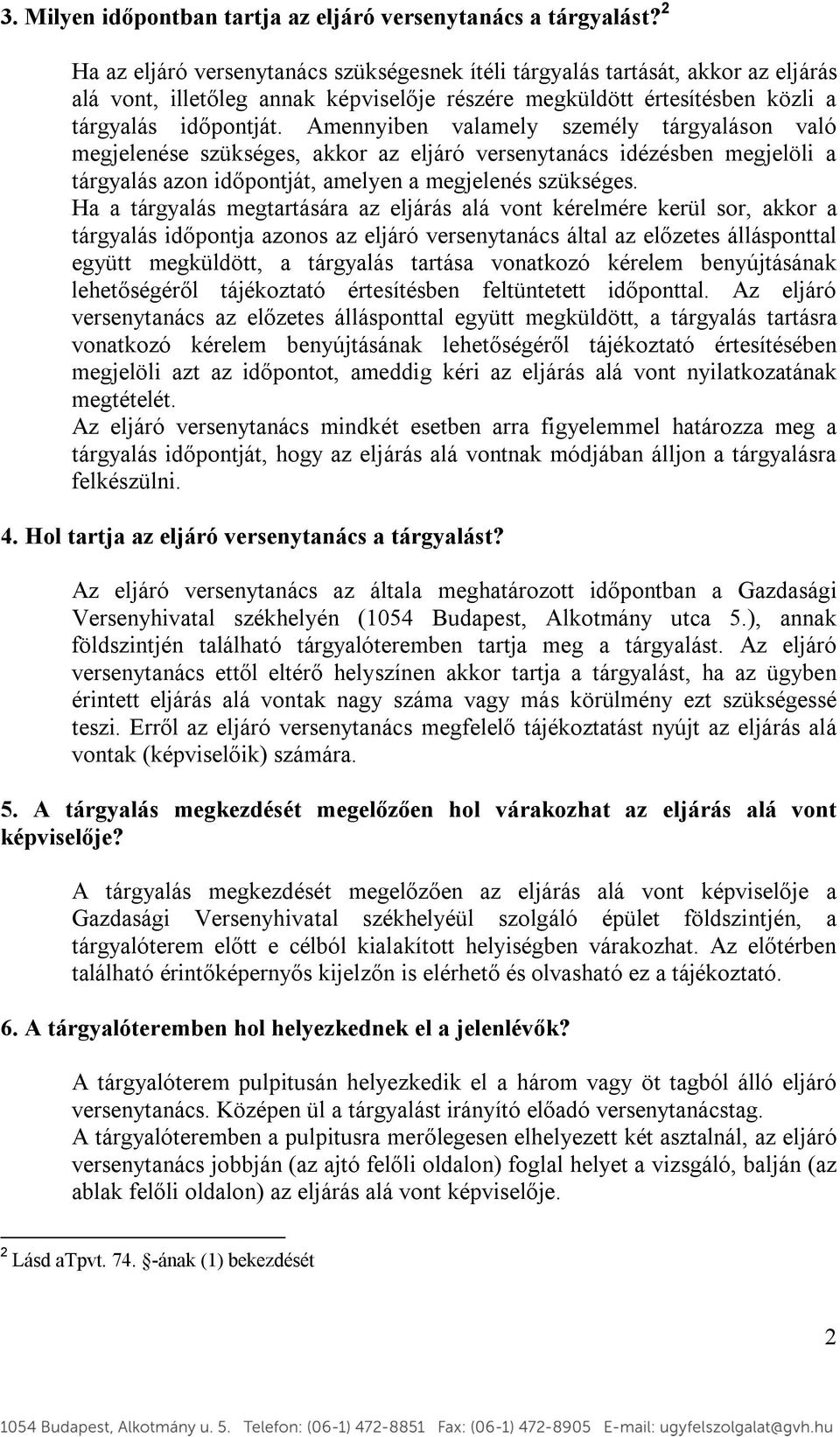 3. Milyen időpontban tartja az eljáró versenytanács a tárgyalást?$^2$

Ha az eljáró versenytanács szükségesnek ítéli tárgyalás tartását, akkor az eljárás alá vont, illetőleg annak képviselője részére megküldött értesítésben közli a tárgyalás időpontját. Amennyiben valamely személy tárgyaláson való megjelenése szükséges, akkor az eljáró versenytanács idézésben megjelöli a tárgyalás azon időpontját, amelyen a megjelenés szükséges.
Ha a tárgyalás megtartására az eljárás alá vont kérelmére kerül sor, akkor a tárgyalás időpontja azonos az eljáró versenytanács által az előzetes állásponttal együtt megküldött, a tárgyalás tartása vonatkozó kérelem benyújtásának lehetőségéről tájékoztató értesítésben feltüntetett időponttal. Az eljáró versenytanács az előzetes állásponttal együtt megküldött, a tárgyalás tartásra vonatkozó kérelem benyújtásának lehetőségéről tájékoztató értesítésében megjelöli azt az időpontot, ameddig kéri az eljárás alá vont nyilatkozatának megtételét.
Az eljáró versenytanács mindkét esetben arra figyelemmel határozza meg a tárgyalás időpontját, hogy az eljárás alá vontnak módjában álljon a tárgyalásra felkészülni.

4. Hol tartja az eljáró versenytanács a tárgyalást?

Az eljáró versenytanács az általa meghatározott időpontban a Gazdasági Versenyhivatal székhelyén (1054 Budapest, Alkotmány utca 5.), annak földszintjén található tárgyalóteremben tartja meg a tárgyalást. Az eljáró versenytanács ettől eltérő helyszínen akkor tartja a tárgyalást, ha az ügyben érintett eljárás alá vontak nagy száma vagy más körülmény ezt szükségessé teszi. Erről az eljáró versenytanács megfelelő tájékoztatást nyújt az eljárás alá vontak (képviselőik) számára.

5. A tárgyalás megkezdését megelőzően hol várakozhat az eljárás alá vont képviselője?

A tárgyalás megkezdését megelőzően az eljárás alá vont képviselője a Gazdasági Versenyhivatal székhelyéül szolgáló épület földszintjén, a tárgyalóterem előtt e célból kialakított helyiségben várakozhat. Az előtérben található érintőképernyős kijelzőn is elérhető és olvasható ez a tájékoztató.

6. A tárgyalóteremben hol helyezkednek el a jelenlévők?

A tárgyalóterem pulpitusán helyezkedik el a három vagy öt tagból álló eljáró versenytanács. Középen ül a tárgyalást irányító előadó versenytanácstag.
A tárgyalóteremben a pulpitusra merőlegesen elhelyezett két asztalnál, az eljáró versenytanács jobbján (az ajtó felőli oldalon) foglal helyet a vizsgáló, balján (az ablak felőli oldalon) az eljárás alá vont képviselője.

$^2$ Lásd aTpvt. 74. §-ának (1) bekezdését

2

1054 Budapest, Alkotmány u. 5. Telefon: (06-1) 472-8851 Fax: (06-1) 472-8905 E-mail: ugyfelszolgalat@gvh.hu